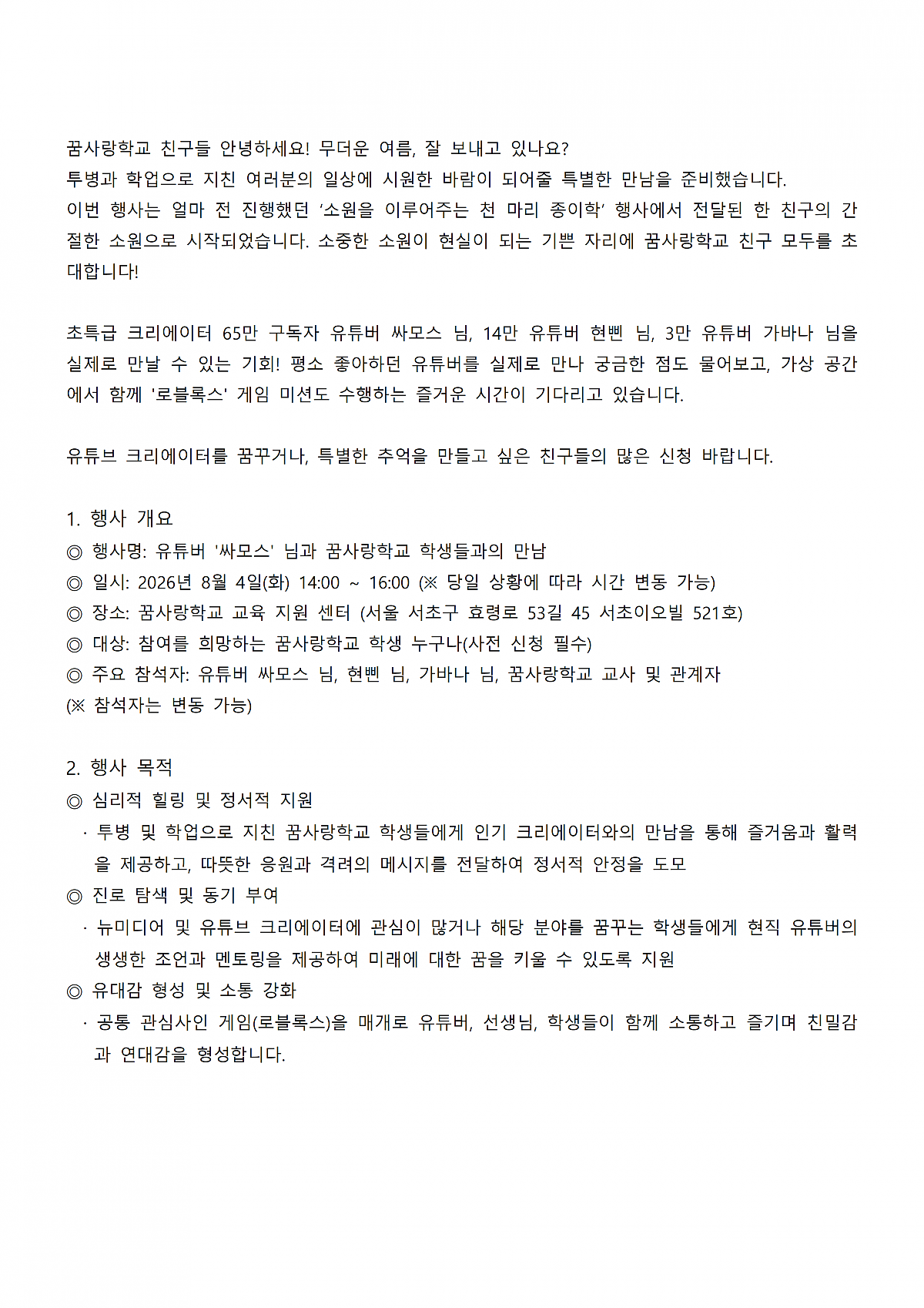 꿈사랑학교 친구들 안녕하세요! 무더운 여름, 잘 보내고 있나요?
투병과 학업으로 지친 여러분의 일상에 시원한 바람이 되어줄 특별한 만남을 준비했습니다.
이번 행사는 얼마 전 진행했던 ‘소원을 이루어주는 천 마리 종이학’ 행사에서 전달된 한 친구의 간절한 소원으로 시작되었습니다. 소중한 소원이 현실이 되는 기쁜 자리에 꿈사랑학교 친구 모두를 초대합니다!

초특급 크리에이터 65만 구독자 유튜버 싸모스 님, 14만 유튜버 현삔 님, 3만 유튜버 가바나 님을 실제로 만날 수 있는 기회! 평소 좋아하던 유튜버를 실제로 만나 궁금한 점도 물어보고, 가상 공간에서 함께 '로블록스' 게임 미션도 수행하는 즐거운 시간이 기다리고 있습니다.

유튜브 크리에이터를 꿈꾸거나, 특별한 추억을 만들고 싶은 친구들의 많은 신청 바랍니다.

1. 행사 개요
◎ 행사명: 유튜버 '싸모스' 님과 꿈사랑학교 학생들과의 만남
◎ 일시: 2026년 8월 4일(화) 14:00 ~ 16:00 (※ 당일 상황에 따라 시간 변동 가능)
◎ 장소: 꿈사랑학교 교육 지원 센터 (서울 서초구 효령로 53길 45 서초이오빌 521호)
◎ 대상: 참여를 희망하는 꿈사랑학교 학생 누구나(사전 신청 필수)
◎ 주요 참석자: 유튜버 싸모스 님, 현삔 님, 가바나 님, 꿈사랑학교 교사 및 관계자
(※ 참석자는 변동 가능)

2. 행사 목적
◎ 심리적 힐링 및 정서적 지원
· 투병 및 학업으로 지친 꿈사랑학교 학생들에게 인기 크리에이터와의 만남을 통해 즐거움과 활력을 제공하고, 따뜻한 응원과 격려의 메시지를 전달하여 정서적 안정을 도모
◎ 진로 탐색 및 동기 부여
· 뉴미디어 및 유튜브 크리에이터에 관심이 많거나 해당 분야를 꿈꾸는 학생들에게 현직 유튜버의 생생한 조언과 멘토링을 제공하여 미래에 대한 꿈을 키울 수 있도록 지원
◎ 유대감 형성 및 소통 강화
· 공통 관심사인 게임(로블록스)을 매개로 유튜버, 선생님, 학생들이 함께 소통하고 즐기며 친밀감과 연대감을 형성합니다.